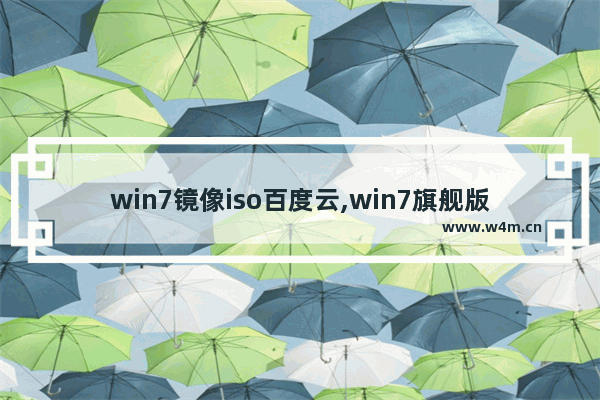 win7镜像iso百度云,win7旗舰版

www.w4m.cn